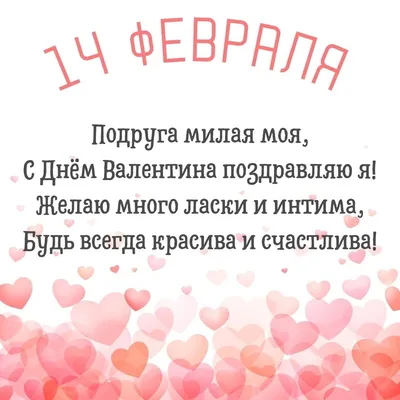 14 ФЕВРАЛЯ

Подруга милая моя,
С Днём Валентина поздравляю я!
Желаю много ласки и интима,
Будь всегда красива и счастлива!